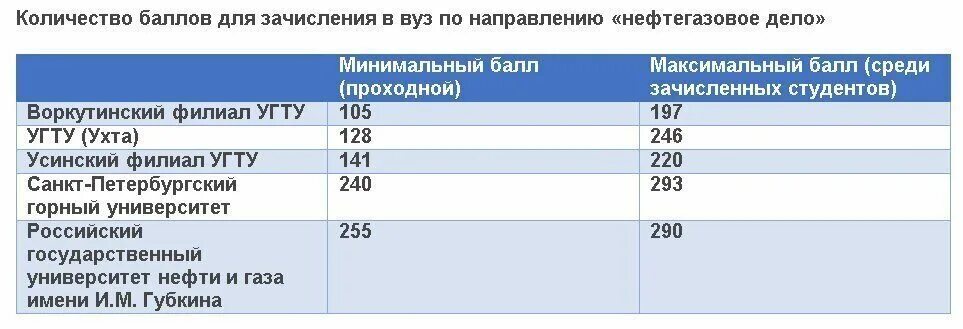 Количество баллов для зачисления в вуз по направлению «нефтегазовое дело»

| | Минимальный балл (проходной) | Максимальный балл (среди зачисленных студентов) |
|---|---|---|
| Воркутинский филиал УГТУ | 105 | 197 |
| УГТУ (Ухта) | 128 | 246 |
| Усинский филиал УГТУ | 141 | 220 |
| Санкт-Петербургский горный университет | 240 | 293 |
| Российский государственный университет нефти и газа имени И.М. Губкина | 255 | 290 |